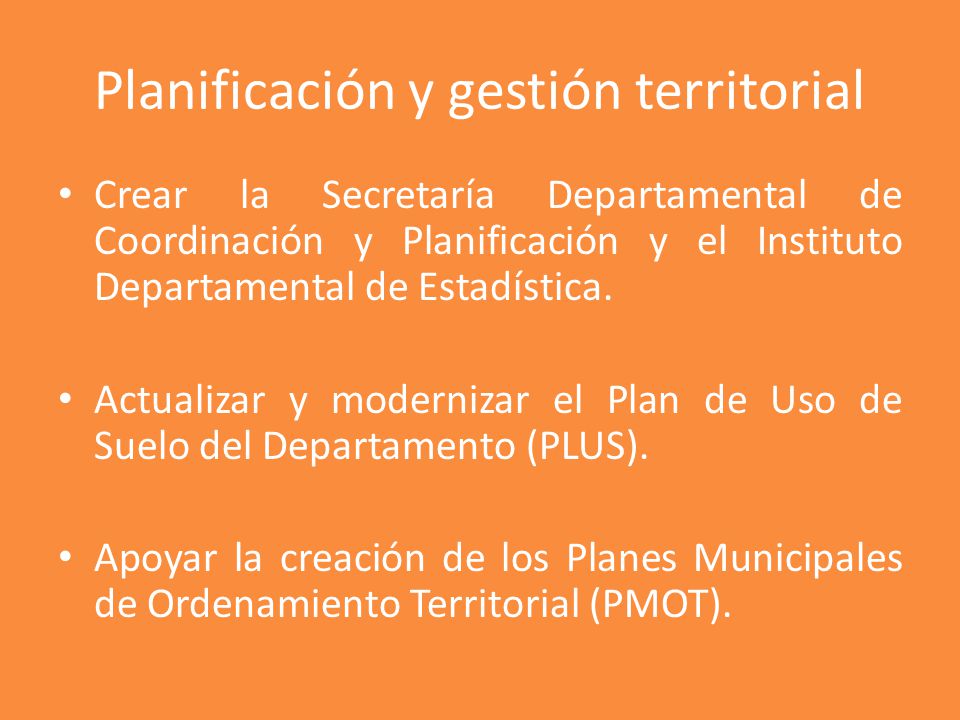 Planificación y gestión territorial

• Crear la Secretaría Departamental de Coordinación y Planificación y el Instituto Departamental de Estadística.

• Actualizar y modernizar el Plan de Uso de Suelo del Departamento (PLUS).

• Apoyar la creación de los Planes Municipales de Ordenamiento Territorial (PMOT).